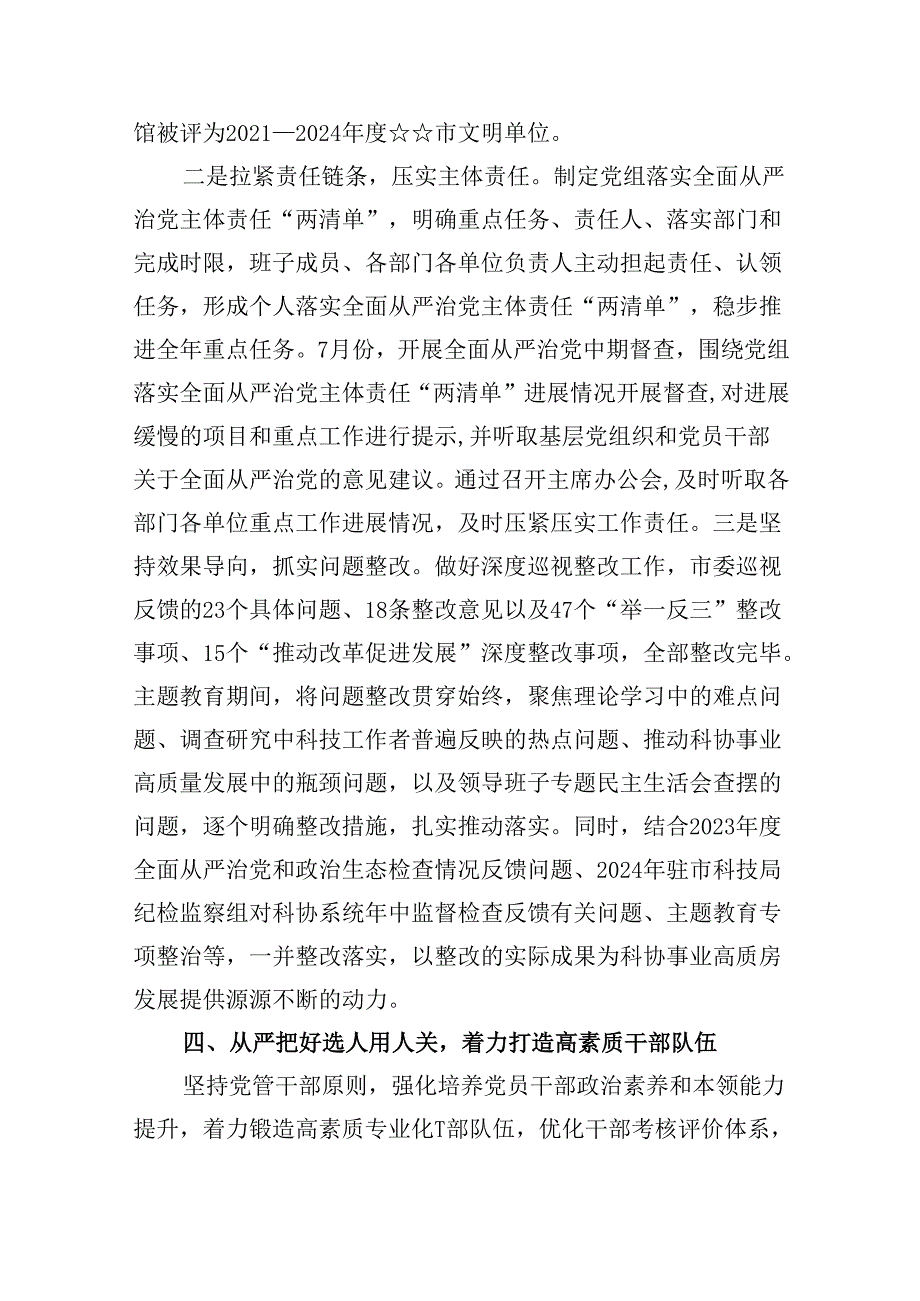 馆被评为2021—2024年度☆☆市文明单位。

二是拉紧责任链条，压实主体责任。制定党组落实全面从严治党主体责任“两清单”，明确重点任务、责任人、落实部门和完成时限，班子成员、各部门各单位负责人主动担起责任、认领任务，形成个人落实全面从严治党主体责任“两清单”，稳步推进全年重点任务。7月份，开展全面从严治党中期督查，围绕党组落实全面从严治党主体责任“两清单”进展情况开展督查,对进展缓慢的项目和重点工作进行提示,并听取基层党组织和党员干部关于全面从严治党的意见建议。通过召开主席办公会,及时听取各部门各单位重点工作进展情况，及时压紧压实工作责任。三是坚持效果导向，抓实问题整改。做好深度巡视整改工作，市委巡视反馈的23个具体问题、18条整改意见以及47个“举一反三”整改事项、15个“推动改革促进发展”深度整改事项，全部整改完毕。主题教育期间，将问题整改贯穿始终，聚焦理论学习中的难点问题、调查研究中科技工作者普遍反映的热点问题、推动科协事业高质量发展中的瓶颈问题，以及领导班子专题民主生活会查摆的问题，逐个明确整改措施，扎实推动落实。同时，结合2023年度全面从严治党和政治生态检查情况反馈问题、2024年驻市科技局纪检监察组对科协系统年中监督检查反馈有关问题、主题教育专项整治等，一并整改落实，以整改的实际成果为科协事业高质房发展提供源源不断的动力。

四、从严把好选人用人关，着力打造高素质干部队伍

坚持党管干部原则，强化培养党员干部政治素养和本领能力提升，着力锻造高素质专业化T部队伍，优化干部考核评价体系，